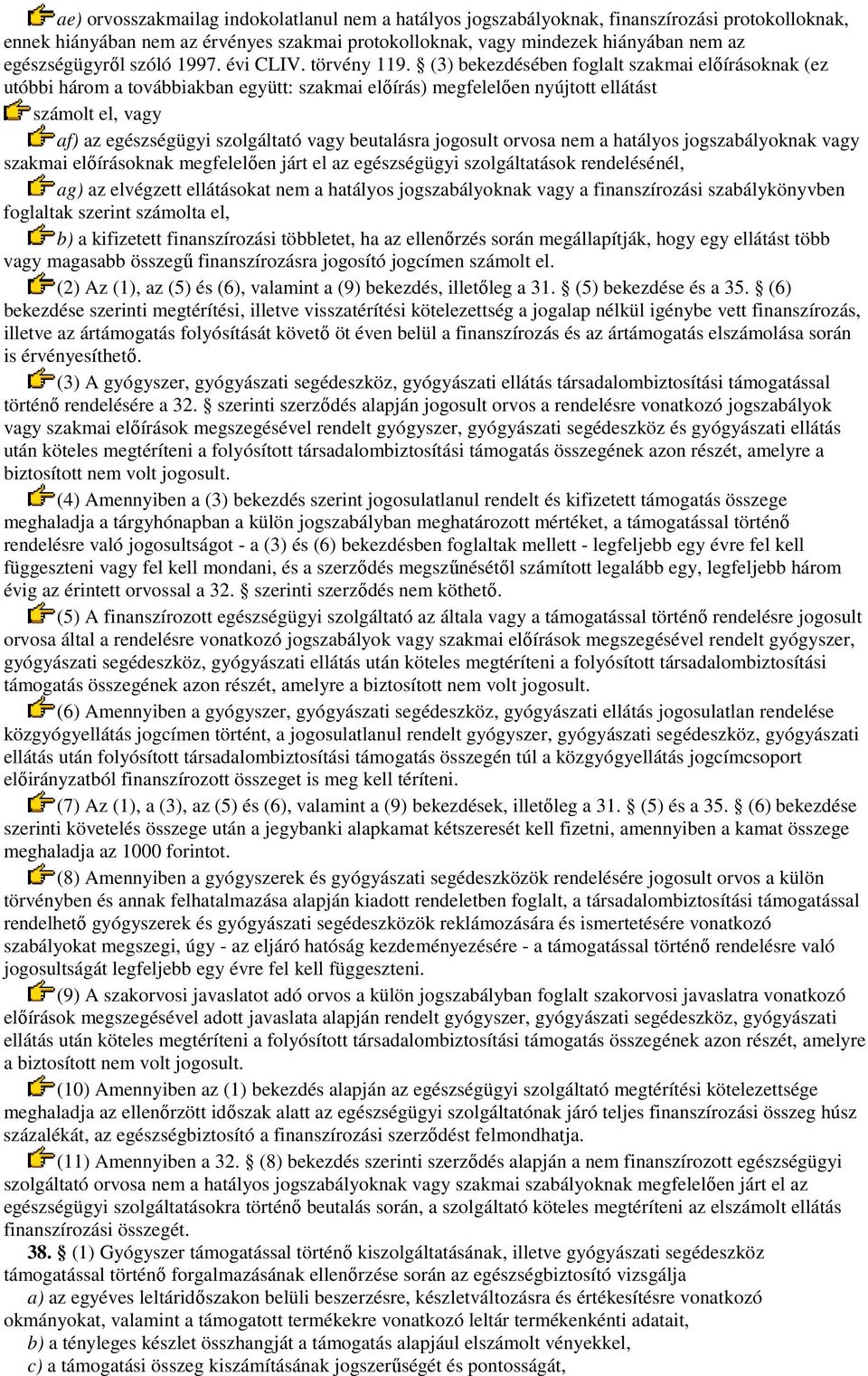 ae) orvosszakmailag indokolatlanul nem a hatályos jogszabályoknak, finanszírozási protokolloknak, ennek hiányában nem az érvényes szakmai protokolloknak, vagy mindezek hiányában nem az egészségügyről szóló 1997. évi CLIV. törvény 119. § (3) bekezdésében foglalt szakmai előírásoknak (ez utóbbi három a továbbiakban együtt: szakmai előírás) megfelelően nyújtott ellátást

számolt el, vagy

af) az egészségügyi szolgáltató vagy beutalásra jogosult orvosa nem a hatályos jogszabályoknak vagy szakmai előírásoknak megfelelően járt el az egészségügyi szolgáltatások rendelésénél,

ag) az elvégzett ellátásokat nem a hatályos jogszabályoknak vagy a finanszírozási szabálykönyvben foglaltak szerint számolta el,

b) a kifizetett finanszírozási többletet, ha az ellenőrzés során megállapítják, hogy egy ellátást több vagy magasabb összegű finanszírozásra jogosító jogcímen számolt el.

(2) Az (1), az (5) és (6), valamint a (9) bekezdés, illetőleg a 31. § (5) bekezdése és a 35. § (6) bekezdése szerinti megtérítési, illetve visszatérítési kötelezettség a jogalap nélkül igénybe vett finanszírozás, illetve az ártámogatás folyósítását követő öt éven belül a finanszírozás és az ártámogatás elszámolása során is érvényesíthető.

(3) A gyógyszer, gyógyászati segédeszköz, gyógyászati ellátás társadalombiztosítási támogatással történő rendelésére a 32. § szerinti szerződés alapján jogosult orvos a rendelésre vonatkozó jogszabályok vagy szakmai előírások megszegésével rendelt gyógyszer, gyógyászati segédeszköz és gyógyászati ellátás után köteles megtéríteni a folyósított társadalombiztosítási támogatás összegének azon részét, amelyre a biztosított nem volt jogosult.

(4) Amennyiben a (3) bekezdés szerint jogosulatlanul rendelt és kifizetett támogatás összege meghaladja a tárgyhónapban a külön jogszabályban meghatározott mértéket, a támogatással történő rendelésre való jogosultságot - a (3) és (6) bekezdésben foglaltak mellett - legfeljebb egy évre fel kell függeszteni vagy fel kell mondani, és a szerződés megszűnésétől számított legalább egy, legfeljebb három évig az érintett orvossal a 32. § szerinti szerződés nem köthető.

(5) A finanszírozott egészségügyi szolgáltató az általa vagy a támogatással történő rendelésre jogosult orvosa által a rendelésre vonatkozó jogszabályok vagy szakmai előírások megszegésével rendelt gyógyszer, gyógyászati segédeszköz, gyógyászati ellátás után köteles megtéríteni a folyósított társadalombiztosítási támogatás összegének azon részét, amelyre a biztosított nem volt jogosult.

(6) Amennyiben a gyógyszer, gyógyászati segédeszköz, gyógyászati ellátás jogosulatlan rendelése közgyógyellátás jogcímen történt, a jogosulatlanul rendelt gyógyszer, gyógyászati segédeszköz, gyógyászati ellátás után folyósított társadalombiztosítási támogatás összegén túl a közgyógyellátás jogcímcsoport előirányzatból finanszírozott összeget is meg kell téríteni.

(7) Az (1), a (3), az (5) és (6), valamint a (9) bekezdések, illetőleg a 31. § (5) és a 35. § (6) bekezdése szerinti követelés összege után a jegybanki alapkamat kétszeresét kell fizetni, amennyiben a kamat összege meghaladja az 1000 forintot.

(8) Amennyiben a gyógyszerek és gyógyászati segédeszközök rendelésére jogosult orvos a külön törvényben és annak felhatalmazása alapján kiadott rendeletben foglalt, a társadalombiztosítási támogatással rendelhető gyógyszerek és gyógyászati segédeszközök reklámozására és ismertetésére vonatkozó szabályokat megszegi, úgy - az eljáró hatóság kezdeményezésére - a támogatással történő rendelésre való jogosultságát legfeljebb egy évre fel kell függeszteni.

(9) A szakorvosi javaslatot adó orvos a külön jogszabályban foglalt szakorvosi javaslatra vonatkozó előírások megszegésével adott javaslata alapján rendelt gyógyszer, gyógyászati segédeszköz, gyógyászati ellátás után köteles megtéríteni a folyósított társadalombiztosítási támogatás összegének azon részét, amelyre a biztosított nem volt jogosult.

(10) Amennyiben az (1) bekezdés alapján az egészségügyi szolgáltató megtérítési kötelezettsége meghaladja az ellenőrzött időszak alatt az egészségügyi szolgáltatónak járó teljes finanszírozási összeg húsz százalékát, az egészségbiztosító a finanszírozási szerződést felmondhatja.

(11) Amennyiben a 32. § (8) bekezdés szerinti szerződés alapján a nem finanszírozott egészségügyi szolgáltató orvosa nem a hatályos jogszabályoknak vagy szakmai szabályoknak megfelelően járt el az egészségügyi szolgáltatásokra történő beutalás során, a szolgáltató köteles megtéríteni az elszámolt ellátás finanszírozási összegét.

38. § (1) Gyógyszer támogatással történő kiszolgáltatásának, illetve gyógyászati segédeszköz támogatással történő forgalmazásának ellenőrzése során az egészségbiztosító vizsgálja

a) az egyéves leltáridőszakon belüli beszerzésre, készletváltozásra és értékesítésre vonatkozó okmányokat, valamint a támogatott termékekre vonatkozó leltár termékenkénti adatait,

b) a tényleges készlet összhangját a támogatás alapjául elszámolt vényekkel,

c) a támogatási összeg kiszámításának jogszerűségét és pontosságát,